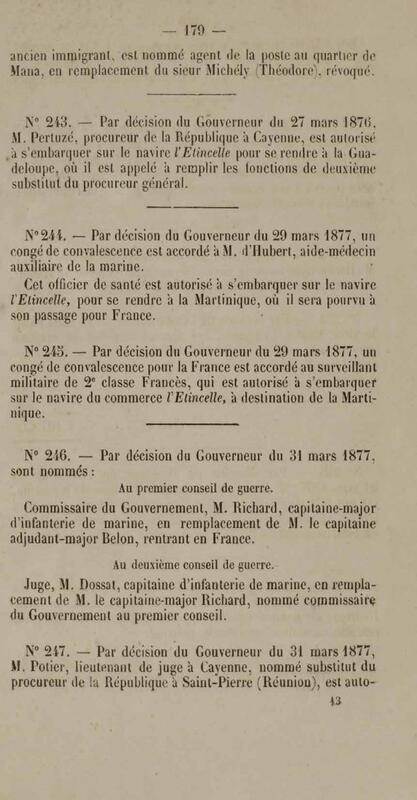 — 179 —

ancien immigrant, est nommé agent de la poste au quartier de Mana, en remplacement du sieur Michély (Théodore), révoqué.

N° 243. — Par décision du Gouverneur du 27 mars 1876, M. Pertuzé, procureur de la République à Cayenne, est autorisé à s'embarquer sur le navire l'Etincelle pour se rendre à la Guadeloupe, où il est appelé à remplir les fonctions de deuxième substitut du procureur général.

N° 244. — Par décision du Gouverneur du 29 mars 1877, un congé de convalescence est accordé à M. d'Hubert, aide-médecin auxiliaire de la marine.

Cet officier de santé est autorisé à s'embarquer sur le navire l'Etincelle, pour se rendre à la Martinique, où il sera pourvu à son passage pour France.

N° 245. — Par décision du Gouverneur du 29 mars 1877, un congé de convalescence pour la France est accordé au surveillant militaire de 2e classe Francès, qui est autorisé à s'embarquer sur le navire du commerce l'Etincelle, à destination de la Martinique.

N° 246. — Par décision du Gouverneur du 31 mars 1877, sont nommés :

Au premier conseil de guerre.

Commissaire du Gouvernement, M. Richard, capitaine-major d'infanterie de marine, en remplacement de M. le capitaine adjudant-major Belon, rentrant en France.

Au deuxième conseil de guerre.

Juge, M. Dossat, capitaine d'infanterie de marine, en remplacement de M. le capitaine-major Richard, nommé commissaire du Gouvernement au premier conseil.

N° 247. — Par décision du Gouverneur du 31 mars 1877, M. Potier, lieutenant de juge à Cayenne, nommé substitut du procureur de la République à Saint-Pierre (Réunion), est auto-

13